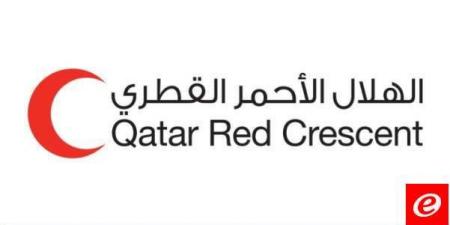 الهلال الأحمر القطري
Qatar Red Crescent
e